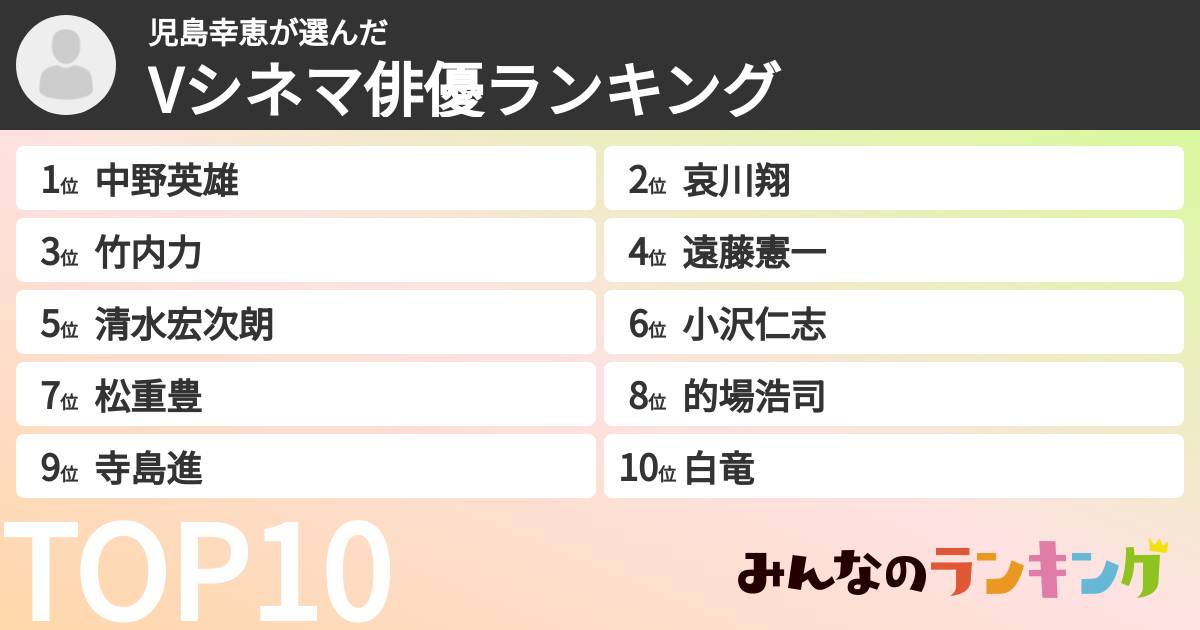 児島幸恵が選んだ
Vシネマ俳優ランキング

1位 中野英雄
2位 哀川翔
3位 竹内力
4位 遠藤憲一
5位 清水宏次朗
6位 小沢仁志
7位 松重豊
8位 的場浩司
9位 寺島進
10位 白竜

TOP10

みんなのランキング